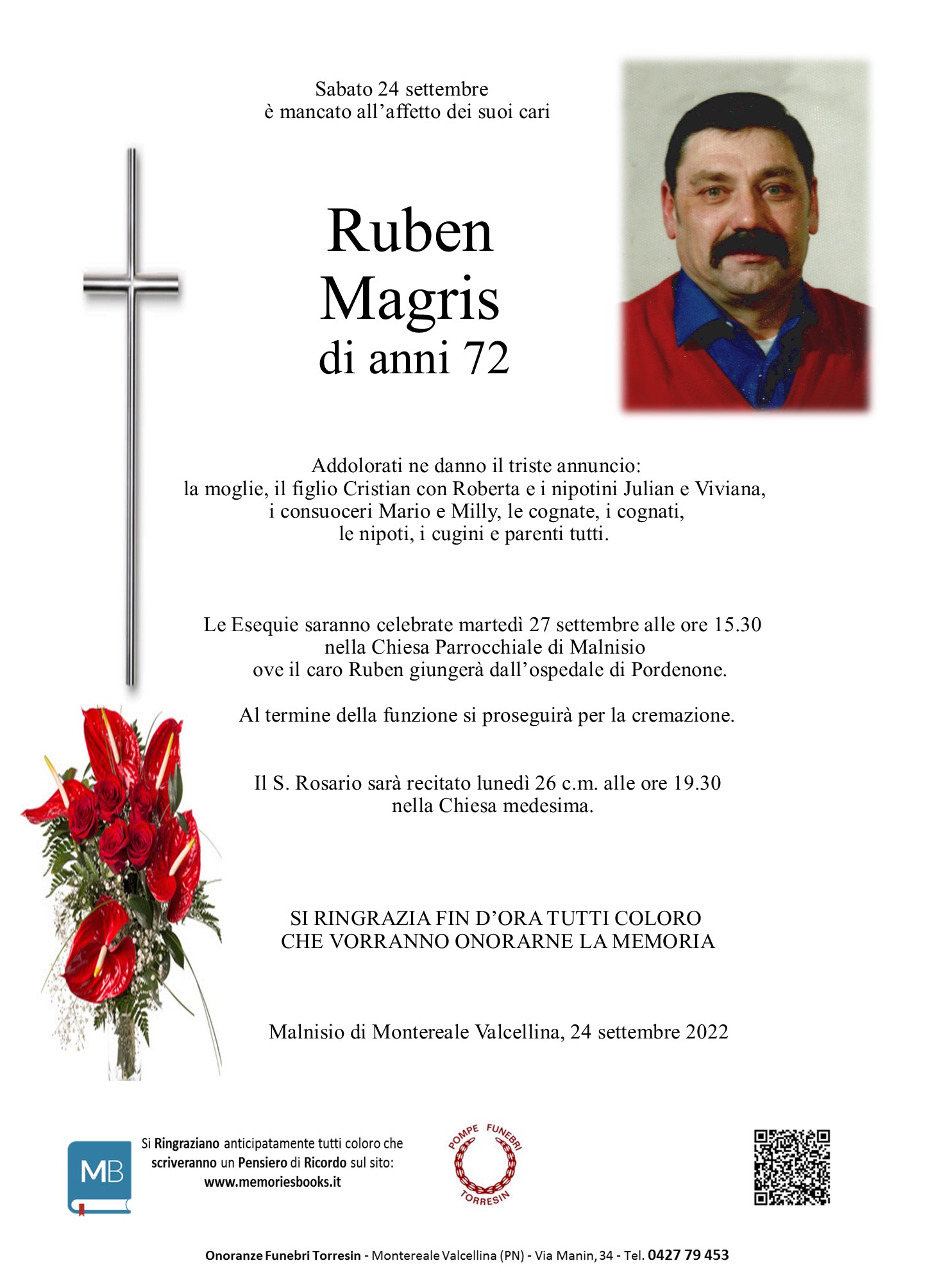 Sabato 24 settembre
è mancato all'affetto dei suoi cari

Ruben
Magris
di anni 72

Addolorati ne danno il triste annuncio:
la moglie, il figlio Cristian con Roberta e i nipotini Julian e Viviana,
i consuoceri Mario e Milly, le cognate, i cognati,
le nipoti, i cugini e parenti tutti.

Le Esequie saranno celebrate martedì 27 settembre alle ore 15.30
nella Chiesa Parrocchiale di Malnisio
ove il caro Ruben giungerà dall'ospedale di Pordenone.

Al termine della funzione si proseguirà per la cremazione.

Il S. Rosario sarà recitato lunedì 26 c.m. alle ore 19.30
nella Chiesa medesima.

SI RINGRAZIA FIN D'ORA TUTTI COLORO
CHE VORRANNO ONORARNE LA MEMORIA

Malnisio di Montereale Valcellina, 24 settembre 2022

MB

Si Ringraziano anticipatamente tutti coloro che scriveranno un Pensiero di Ricordo sul sito:
www.memoriesbooks.it

POMPE FUNEBRI
TORRESIN

Onoranze Funebri Torresin - Montereale Valcellina (PN) - Via Manin, 34 - Tel. 0427 79 453